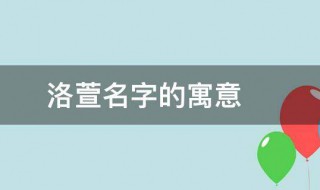 洛萱名字的寓意